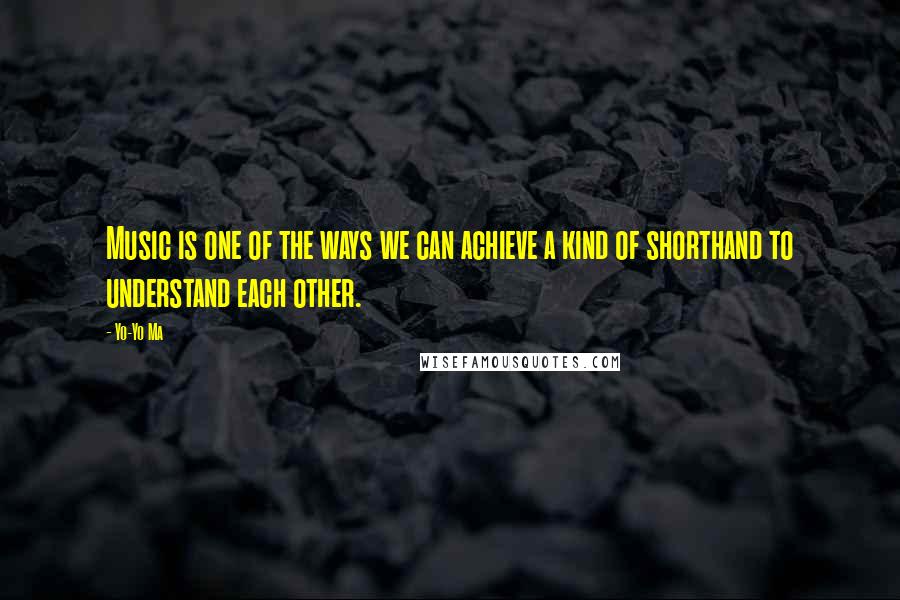 Music is one of the ways we can achieve a kind of shorthand to understand each other.

- Yo-Yo Ma

WISEFAMOUSQUOTES.COM